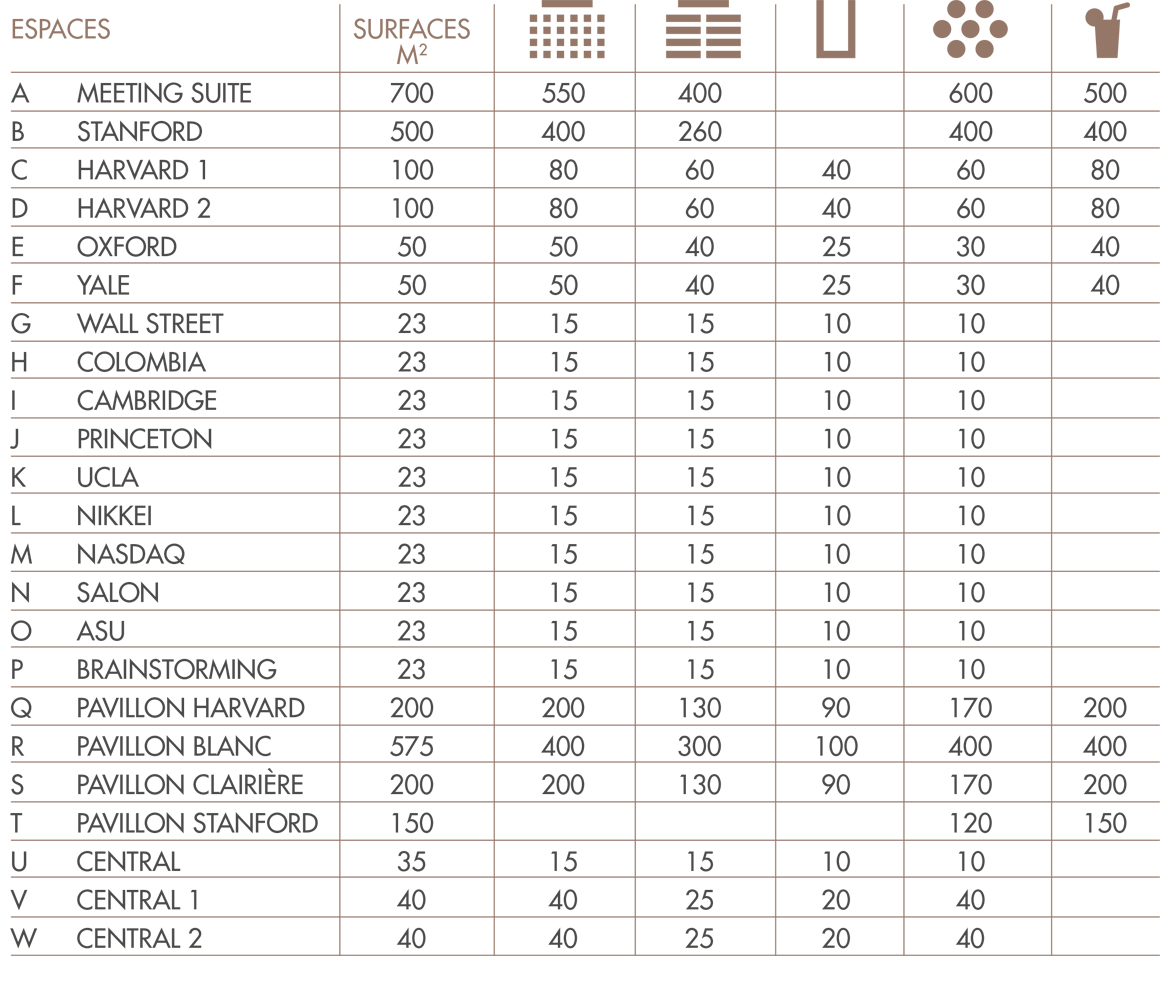 | ESPACES | | SURFACES $M^2$ | | | | | |
|---|---|---|---|---|---|---|---|
| A | MEETING SUITE | 700 | 550 | 400 | | 600 | 500 |
| B | STANFORD | 500 | 400 | 260 | | 400 | 400 |
| C | HARVARD 1 | 100 | 80 | 60 | 40 | 60 | 80 |
| D | HARVARD 2 | 100 | 80 | 60 | 40 | 60 | 80 |
| E | OXFORD | 50 | 50 | 40 | 25 | 30 | 40 |
| F | YALE | 50 | 50 | 40 | 25 | 30 | 40 |
| G | WALL STREET | 23 | 15 | 15 | 10 | 10 | |
| H | COLOMBIA | 23 | 15 | 15 | 10 | 10 | |
| I | CAMBRIDGE | 23 | 15 | 15 | 10 | 10 | |
| J | PRINCETON | 23 | 15 | 15 | 10 | 10 | |
| K | UCLA | 23 | 15 | 15 | 10 | 10 | |
| L | NIKKEI | 23 | 15 | 15 | 10 | 10 | |
| M | NASDAQ | 23 | 15 | 15 | 10 | 10 | |
| N | SALON | 23 | 15 | 15 | 10 | 10 | |
| O | ASU | 23 | 15 | 15 | 10 | 10 | |
| P | BRAINSTORMING | 23 | 15 | 15 | 10 | 10 | |
| Q | PAVILLON HARVARD | 200 | 200 | 130 | 90 | 170 | 200 |
| R | PAVILLON BLANC | 575 | 400 | 300 | 100 | 400 | 400 |
| S | PAVILLON CLAIRIÈRE | 200 | 200 | 130 | 90 | 170 | 200 |
| T | PAVILLON STANFORD | 150 | | | | 120 | 150 |
| U | CENTRAL | 35 | 15 | 15 | 10 | 10 | |
| V | CENTRAL 1 | 40 | 40 | 25 | 20 | 40 | |
| W | CENTRAL 2 | 40 | 40 | 25 | 20 | 40 | |